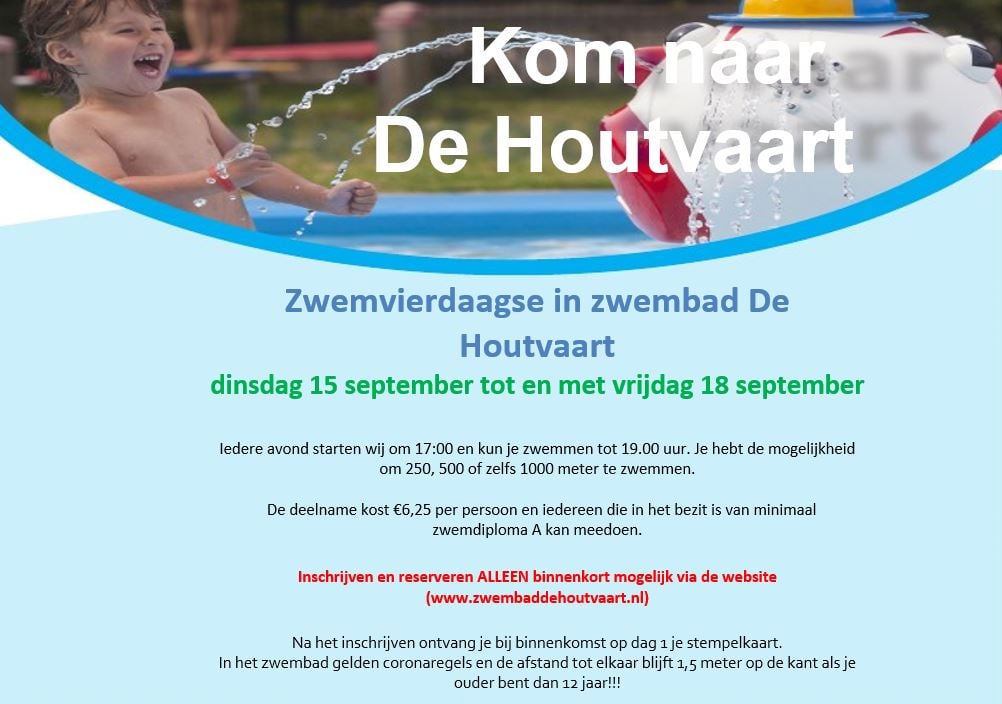 Kom naar De Houtvaart

Zwemvierdaagse in zwembad De Houtvaart

dinsdag 15 september tot en met vrijdag 18 september

Iedere avond starten wij om 17:00 en kun je zwemmen tot 19.00 uur. Je hebt de mogelijkheid om 250, 500 of zelfs 1000 meter te zwemmen.

De deelname kost €6,25 per persoon en iedereen die in het bezit is van minimaal zwemdiploma A kan meedoen.

Inschrijven en reserveren ALLEEN binnenkort mogelijk via de website (www.zwembaddehoutvaart.nl)

Na het inschrijven ontvang je bij binnenkomst op dag 1 je stempelkaart.
In het zwembad gelden coronaregels en de afstand tot elkaar blijft 1,5 meter op de kant als je ouder bent dan 12 jaar!!!